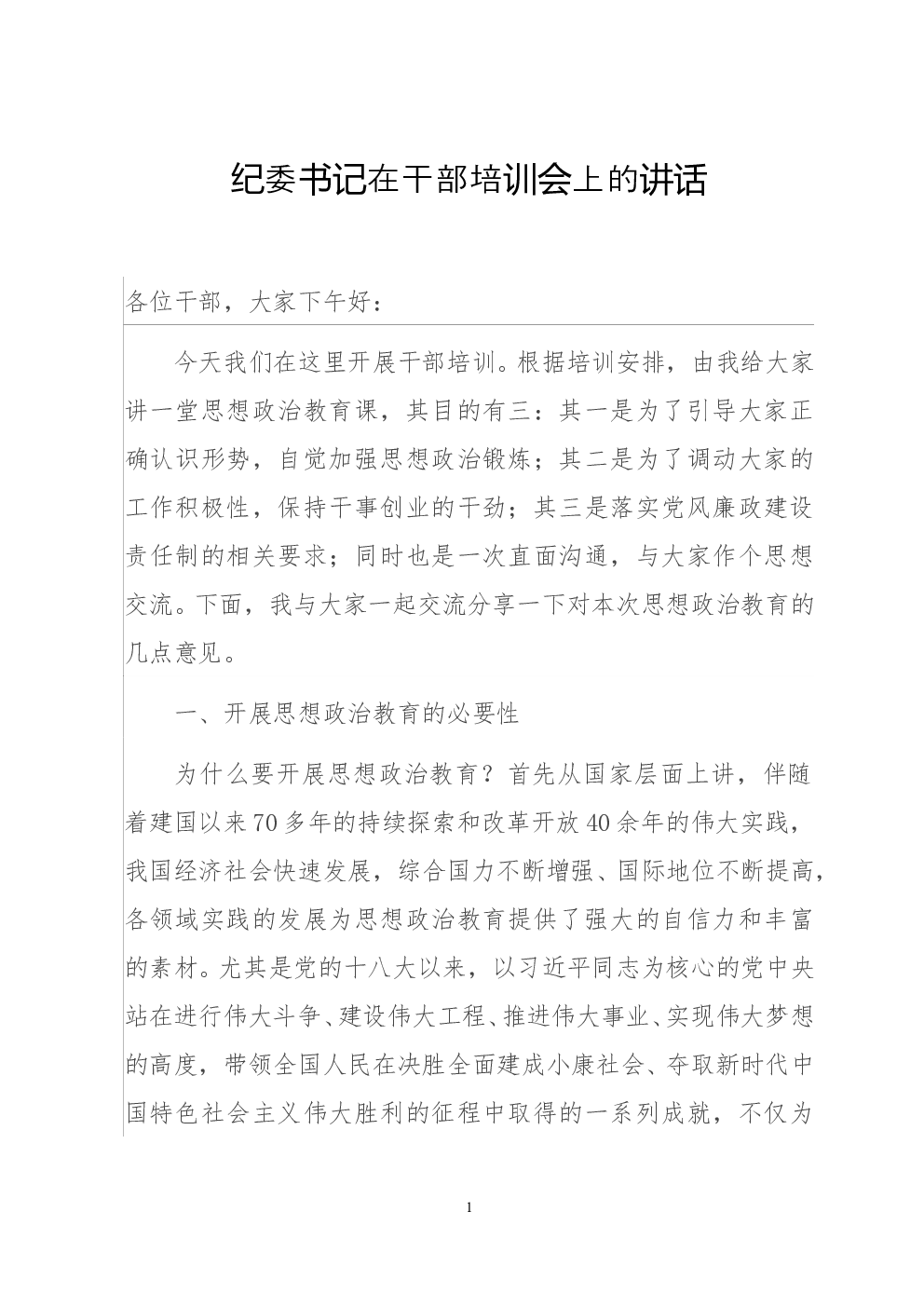 纪委书记在干部培训会上的讲话

各位干部，大家下午好：

今天我们在这里开展干部培训。根据培训安排，由我给大家讲一堂思想政治教育课，其目的有三：其一是为了引导大家正确认识形势，自觉加强思想政治锻炼；其二是为了调动大家的工作积极性，保持干事创业的干劲；其三是落实党风廉政建设责任制的相关要求；同时也是一次直面沟通，与大家作个思想交流。下面，我与大家一起交流分享一下对本次思想政治教育的几点意见。

一、开展思想政治教育的必要性

为什么要开展思想政治教育？首先从国家层面上讲，伴随着建国以来70多年的持续探索和改革开放40余年的伟大实践，我国经济社会快速发展，综合国力不断增强、国际地位不断提高，各领域实践的发展为思想政治教育提供了强大的自信力和丰富的素材。尤其是党的十八大以来，以习近平同志为核心的党中央站在进行伟大斗争、建设伟大工程、推进伟大事业、实现伟大梦想的高度，带领全国人民在决胜全面建成小康社会、夺取新时代中国特色社会主义伟大胜利的征程中取得的一系列成就，不仅为

1